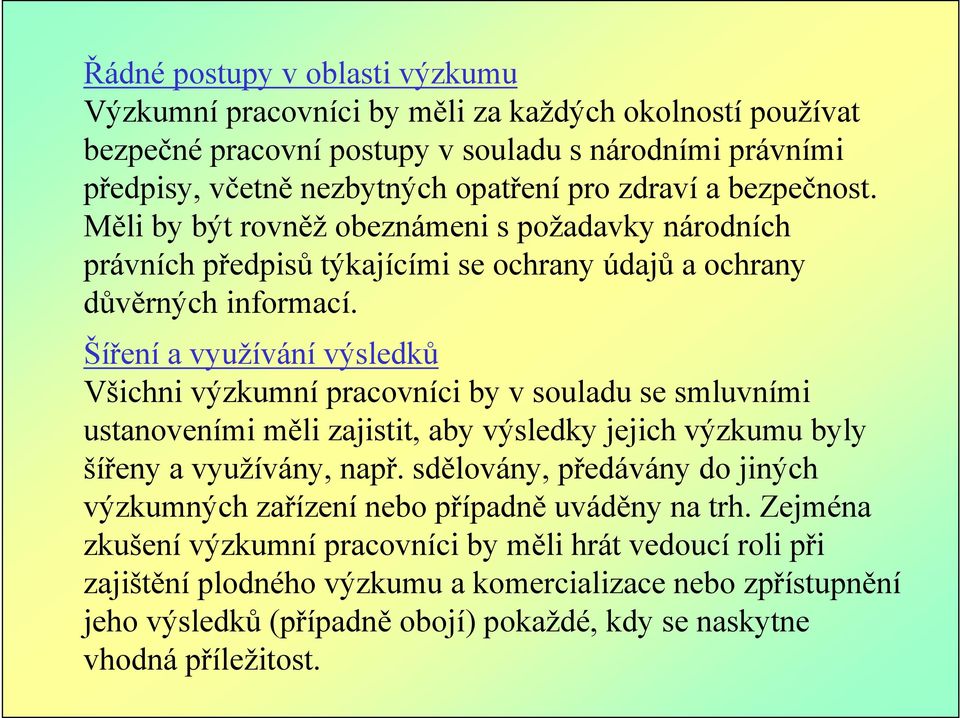 Řádné postupy v oblasti výzkumu
Výzkumní pracovníci by měli za každých okolností používat bezpečné pracovní postupy v souladu s národními právními předpisy, včetně nezbytných opatření pro zdraví a bezpečnost. Měli by být rovněž obeznámeni s požadavky národních právních předpisů týkajícími se ochrany údajů a ochrany důvěrných informací.

Šíření a využívání výsledků
Všichni výzkumní pracovníci by v souladu se smluvními ustanoveními měli zajistit, aby výsledky jejich výzkumu byly šířeny a využívány, např. sdělovány, předávány do jiných výzkumných zařízení nebo případně uváděny na trh. Zejména zkušení výzkumní pracovníci by měli hrát vedoucí roli při zajištění plodného výzkumu a komercializace nebo zpřístupnění jeho výsledků (případně obojí) pokaždé, kdy se naskytne vhodná příležitost.